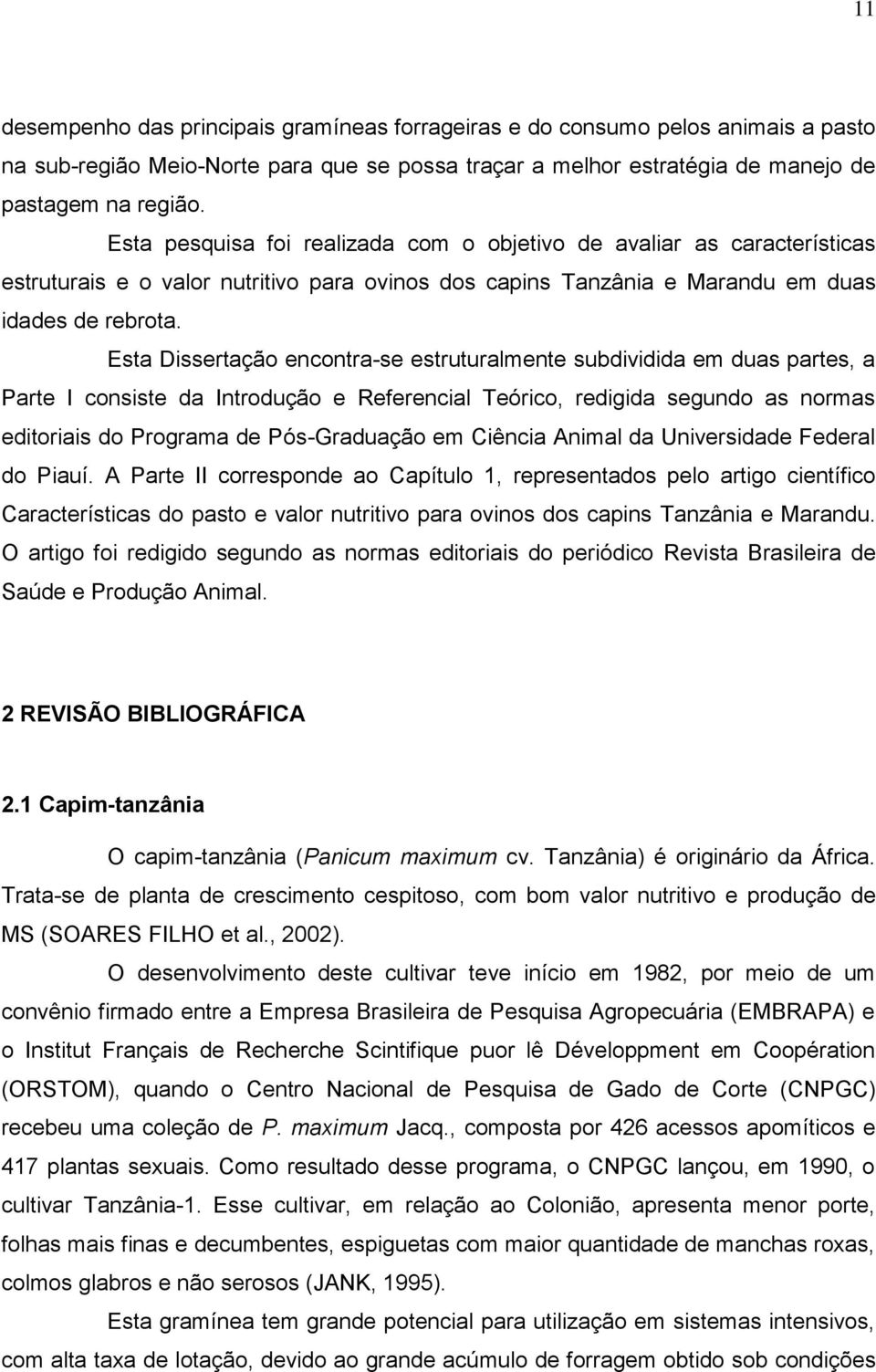 11

desempenho das principais gramíneas forrageiras e do consumo pelos animais a pasto na sub-região Meio-Norte para que se possa traçar a melhor estratégia de manejo de pastagem na região.

Esta pesquisa foi realizada com o objetivo de avaliar as características estruturais e o valor nutritivo para ovinos dos capins Tanzânia e Marandu em duas idades de rebrota.

Esta Dissertação encontra-se estruturalmente subdividida em duas partes, a Parte I consiste da Introdução e Referencial Teórico, redigida segundo as normas editoriais do Programa de Pós-Graduação em Ciência Animal da Universidade Federal do Piauí. A Parte II corresponde ao Capítulo 1, representados pelo artigo científico Características do pasto e valor nutritivo para ovinos dos capins Tanzânia e Marandu. O artigo foi redigido segundo as normas editoriais do periódico Revista Brasileira de Saúde e Produção Animal.

2 REVISÃO BIBLIOGRÁFICA

2.1 Capim-tanzânia

O capim-tanzânia (Panicum maximum cv. Tanzânia) é originário da África. Trata-se de planta de crescimento cespitoso, com bom valor nutritivo e produção de MS (SOARES FILHO et al., 2002).

O desenvolvimento deste cultivar teve início em 1982, por meio de um convênio firmado entre a Empresa Brasileira de Pesquisa Agropecuária (EMBRAPA) e o Institut Français de Recherche Scintifique puor lê Développment em Coopération (ORSTOM), quando o Centro Nacional de Pesquisa de Gado de Corte (CNPGC) recebeu uma coleção de P. maximum Jacq., composta por 426 acessos apomíticos e 417 plantas sexuais. Como resultado desse programa, o CNPGC lançou, em 1990, o cultivar Tanzânia-1. Esse cultivar, em relação ao Colonião, apresenta menor porte, folhas mais finas e decumbentes, espiguetas com maior quantidade de manchas roxas, colmos glabros e não serosos (JANK, 1995).

Esta gramínea tem grande potencial para utilização em sistemas intensivos, com alta taxa de lotação, devido ao grande acúmulo de forragem obtido sob condições